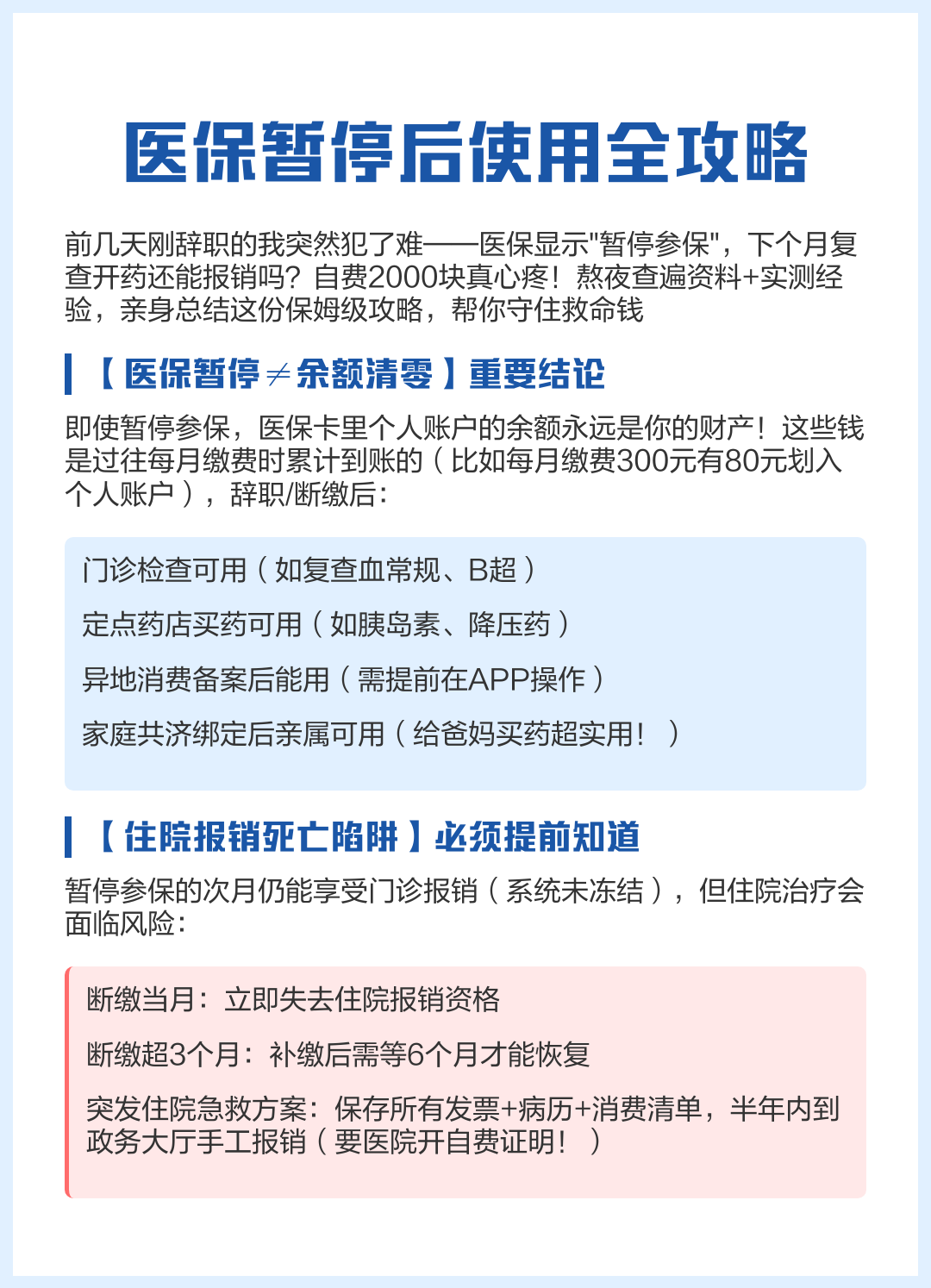 医保暂停后使用全攻略

前几天刚辞职的我突然犯了难——医保显示"暂停参保"，下个月复查开药还能报销吗？自费2000块真心疼！熬夜查遍资料+实测经验，亲身总结这份保姆级攻略，帮你守住救命钱

【医保暂停≠余额清零】重要结论

即使暂停参保，医保卡里个人账户的余额永远是你的财产！这些钱是过往每月缴费时累计到账的（比如每月缴费300元有80元划入个人账户），辞职/断缴后：

门诊检查可用（如复查血常规、B超）

定点药店买药可用（如胰岛素、降压药）

异地消费备案后能用（需提前在APP操作）

家庭共济绑定后亲属可用（给爸妈买药超实用！）

【住院报销死亡陷阱】必须提前知道

暂停参保的次月仍能享受门诊报销（系统未冻结），但住院治疗会面临风险：

断缴当月：立即失去住院报销资格

断缴超3个月：补缴后需等6个月才能恢复

突发住院急救方案：保存所有发票+病历+消费清单，半年内到政务大厅手工报销（要医院开自费证明！）